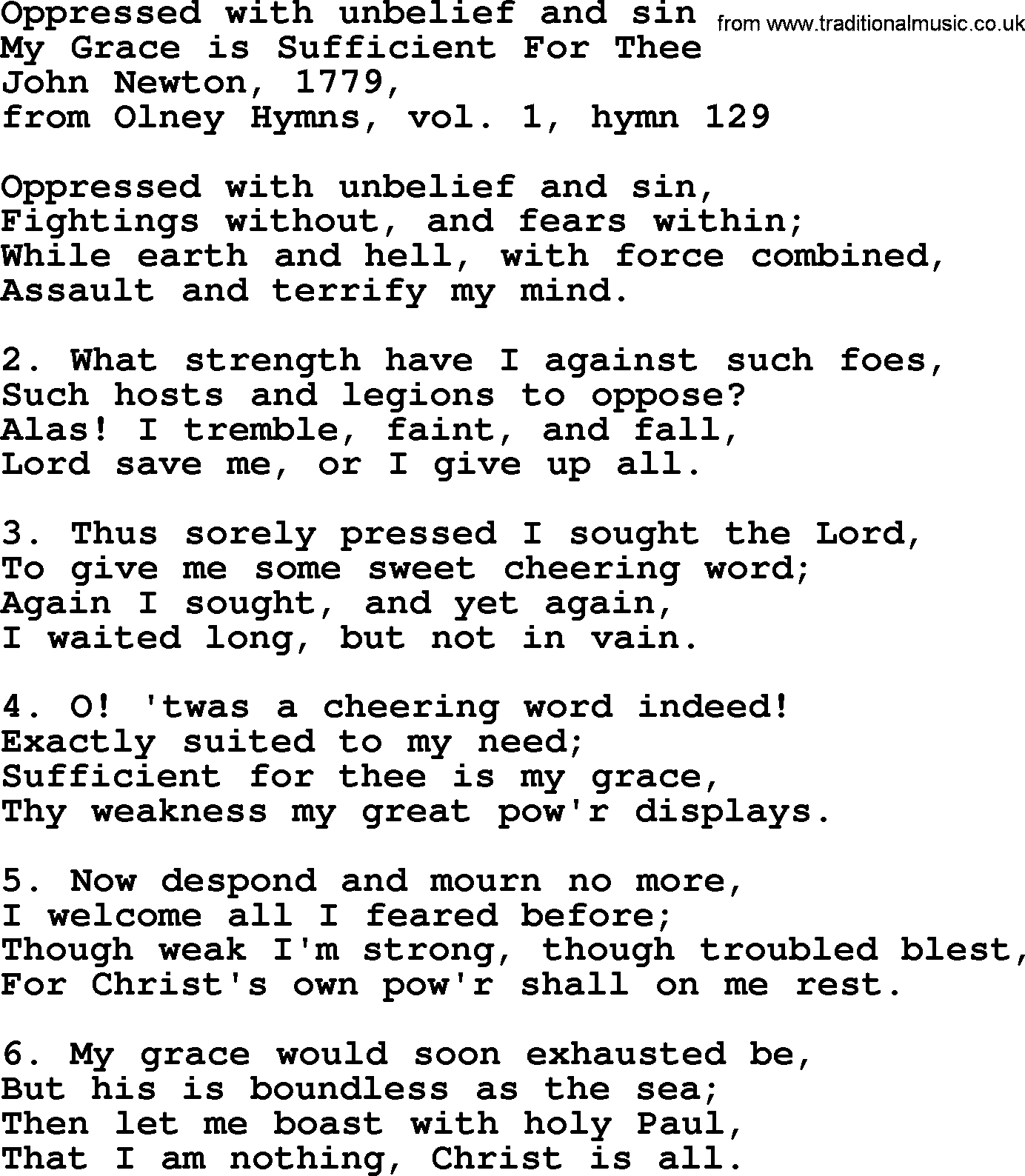 Oppressed with unbelief and sin
from www.traditionalmusic.co.uk
My Grace is Sufficient For Thee
John Newton, 1779,
from Olney Hymns, vol. 1, hymn 129

Oppressed with unbelief and sin,
Fightings without, and fears within;
While earth and hell, with force combined,
Assault and terrify my mind.

2. What strength have I against such foes,
Such hosts and legions to oppose?
Alas! I tremble, faint, and fall,
Lord save me, or I give up all.

3. Thus sorely pressed I sought the Lord,
To give me some sweet cheering word;
Again I sought, and yet again,
I waited long, but not in vain.

4. O! 'twas a cheering word indeed!
Exactly suited to my need;
Sufficient for thee is my grace,
Thy weakness my great pow'r displays.

5. Now despond and mourn no more,
I welcome all I feared before;
Though weak I'm strong, though troubled blest,
For Christ's own pow'r shall on me rest.

6. My grace would soon exhausted be,
But his is boundless as the sea;
Then let me boast with holy Paul,
That I am nothing, Christ is all.